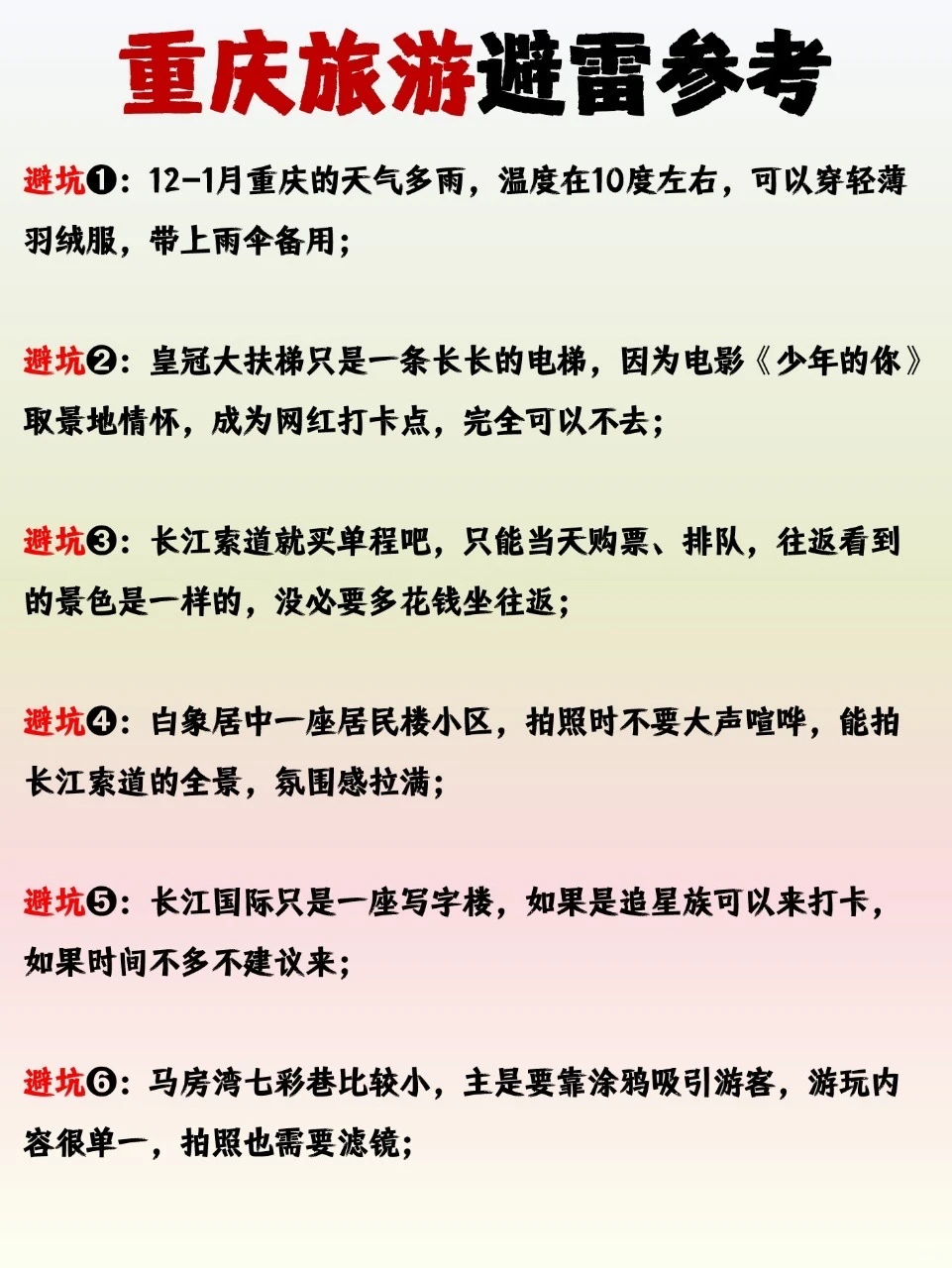 重庆旅游避雷参考

避坑❶：12-1月重庆的天气多雨，温度在10度左右，可以穿轻薄羽绒服，带上雨伞备用；

避坑❷：皇冠大扶梯只是一条长长的电梯，因为电影《少年的你》取景地情怀，成为网红打卡点，完全可以不去；

避坑❸：长江索道就买单程吧，只能当天购票、排队，往返看到的景色是一样的，没必要多花钱坐往返；

避坑❹：白象居中一座居民楼小区，拍照时不要大声喧哗，能拍长江索道的全景，氛围感拉满；

避坑❺：长江国际只是一座写字楼，如果是追星族可以来打卡，如果时间不多不建议来；

避坑❻：马房湾七彩巷比较小，主是要靠涂鸦吸引游客，游玩内容很单一，拍照也需要滤镜；